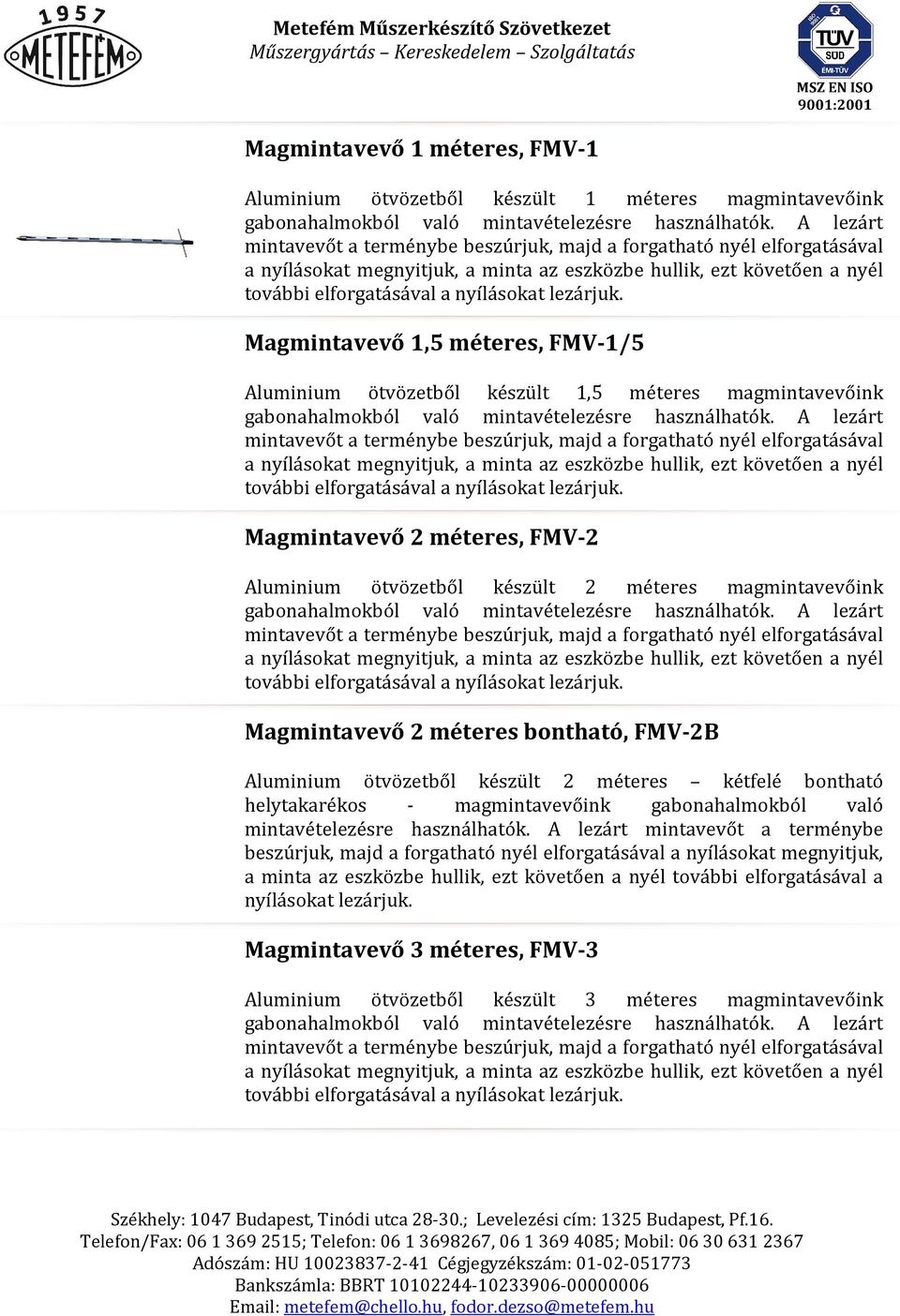 1957
METEFÉM

Metefém Műszerkészítő Szövetkezet
Műszergyártás – Kereskedelem – Szolgáltatás

TÜV SÜD ÉMI-TÜV
MSZ EN ISO 9001:2001

Magmintavevő 1 méteres, FMV-1

Aluminium ötvözetből készült 1 méteres magmintavevőink gabonahalmokból való mintavételezésre használhatók. A lezárt mintavevőt a terménybe beszúrjuk, majd a forgatható nyél elforgatásával a nyílásokat megnyitjuk, a minta az eszközbe hullik, ezt követően a nyél további elforgatásával a nyílásokat lezárjuk.

Magmintavevő 1,5 méteres, FMV-1/5

Aluminium ötvözetből készült 1,5 méteres magmintavevőink gabonahalmokból való mintavételezésre használhatók. A lezárt mintavevőt a terménybe beszúrjuk, majd a forgatható nyél elforgatásával a nyílásokat megnyitjuk, a minta az eszközbe hullik, ezt követően a nyél további elforgatásával a nyílásokat lezárjuk.

Magmintavevő 2 méteres, FMV-2

Aluminium ötvözetből készült 2 méteres magmintavevőink gabonahalmokból való mintavételezésre használhatók. A lezárt mintavevőt a terménybe beszúrjuk, majd a forgatható nyél elforgatásával a nyílásokat megnyitjuk, a minta az eszközbe hullik, ezt követően a nyél további elforgatásával a nyílásokat lezárjuk.

Magmintavevő 2 méteres bontható, FMV-2B

Aluminium ötvözetből készült 2 méteres – kétfelé bontható helytakarékos - magmintavevőink gabonahalmokból való mintavételezésre használhatók. A lezárt mintavevőt a terménybe beszúrjuk, majd a forgatható nyél elforgatásával a nyílásokat megnyitjuk, a minta az eszközbe hullik, ezt követően a nyél további elforgatásával a nyílásokat lezárjuk.

Magmintavevő 3 méteres, FMV-3

Aluminium ötvözetből készült 3 méteres magmintavevőink gabonahalmokból való mintavételezésre használhatók. A lezárt mintavevőt a terménybe beszúrjuk, majd a forgatható nyél elforgatásával a nyílásokat megnyitjuk, a minta az eszközbe hullik, ezt követően a nyél további elforgatásával a nyílásokat lezárjuk.

Székhely: 1047 Budapest, Tinódi utca 28-30.; Levelezési cím: 1325 Budapest, Pf.16.
Telefon/Fax: 06 1 369 2515; Telefon: 06 1 3698267, 06 1 369 4085; Mobil: 06 30 631 2367
Adószám: HU 10023837-2-41 Cégjegyzékszám: 01-02-051773
Bankszámla: BBRT 10102244-10233906-00000006
Email: metefem@chello.hu, fodor.dezso@metefem.hu